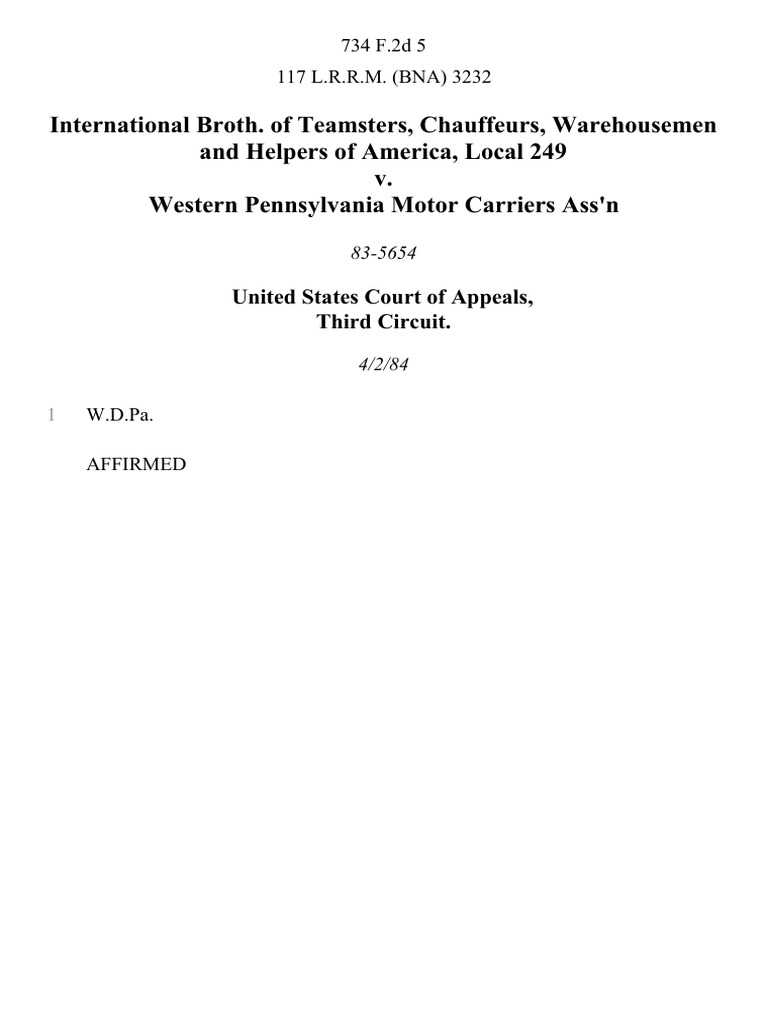 734 F.2d 5

117 L.R.R.M. (BNA) 3232

International Broth. of Teamsters, Chauffeurs, Warehousemen and Helpers of America, Local 249
v.
Western Pennsylvania Motor Carriers Ass'n

83-5654

United States Court of Appeals,
Third Circuit.

4/2/84

1 W.D.Pa.

AFFIRMED